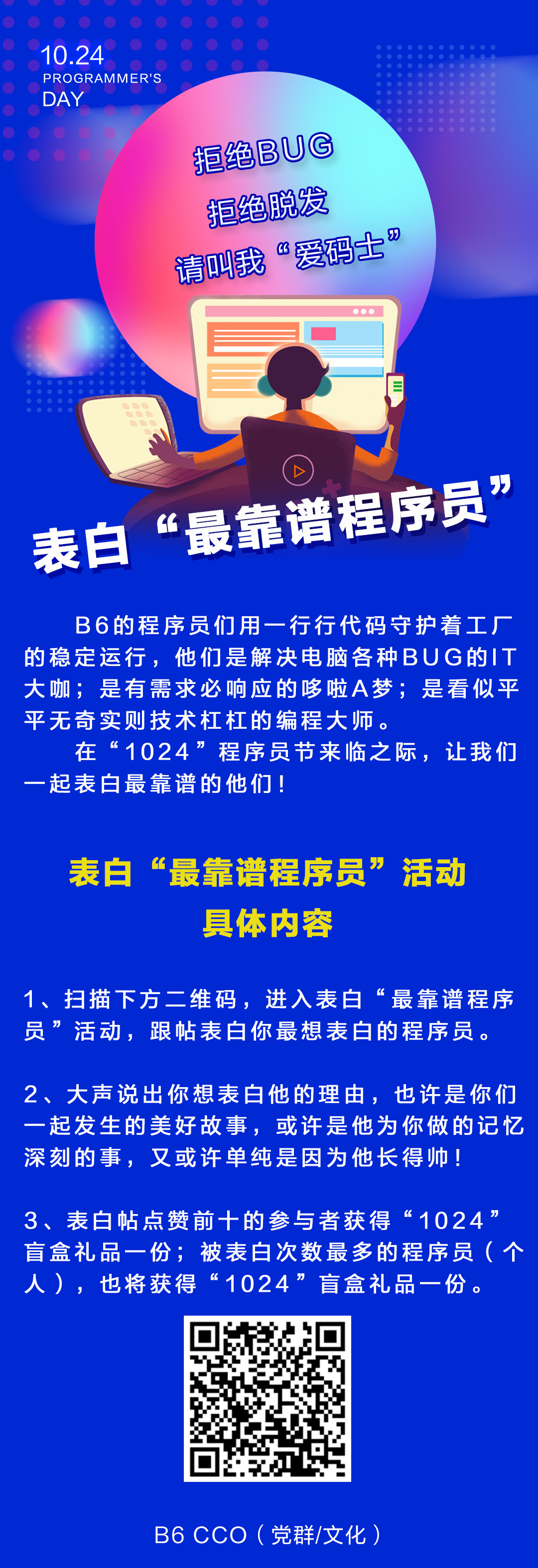 10.24
PROGRAMMER'S
DAY

拒绝BUG
拒绝脱发
请叫我“爱码士”

表白“最靠谱程序员”

B6的程序员们用一行行代码守护着工厂的稳定运行，他们是解决电脑各种BUG的IT大咖；是有需求必响应的哆啦A梦；是看似平平无奇实则技术杠杠的编程大师。

在“1024”程序员节来临之际，让我们一起表白最靠谱的他们！

表白“最靠谱程序员”活动
具体内容

1、扫描下方二维码，进入表白“最靠谱程序员”活动，跟帖表白你最想表白的程序员。

2、大声说出你想表白他的理由，也许是你们一起发生的美好故事，或许是他为你做的记忆深刻的事，又或许单纯是因为他长得帅！

3、表白帖点赞前十的参与者获得“1024”盲盒礼品一份；被表白次数最多的程序员（个人），也将获得“1024”盲盒礼品一份。

B6 CCO（党群/文化）